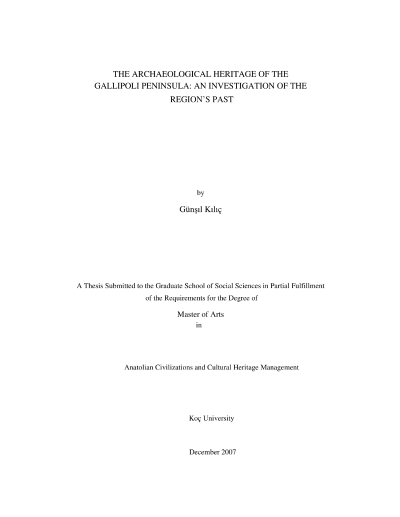 THE ARCHAEOLOGICAL HERITAGE OF THE GALLIPOLI PENINSULA: AN INVESTIGATION OF THE REGION'S PAST

by

Günşıl Kılıç

A Thesis Submitted to the Graduate School of Social Sciences in Partial Fulfillment of the Requirements for the Degree of

Master of Arts
in

Anatolian Civilizations and Cultural Heritage Management

Koç University

December 2007